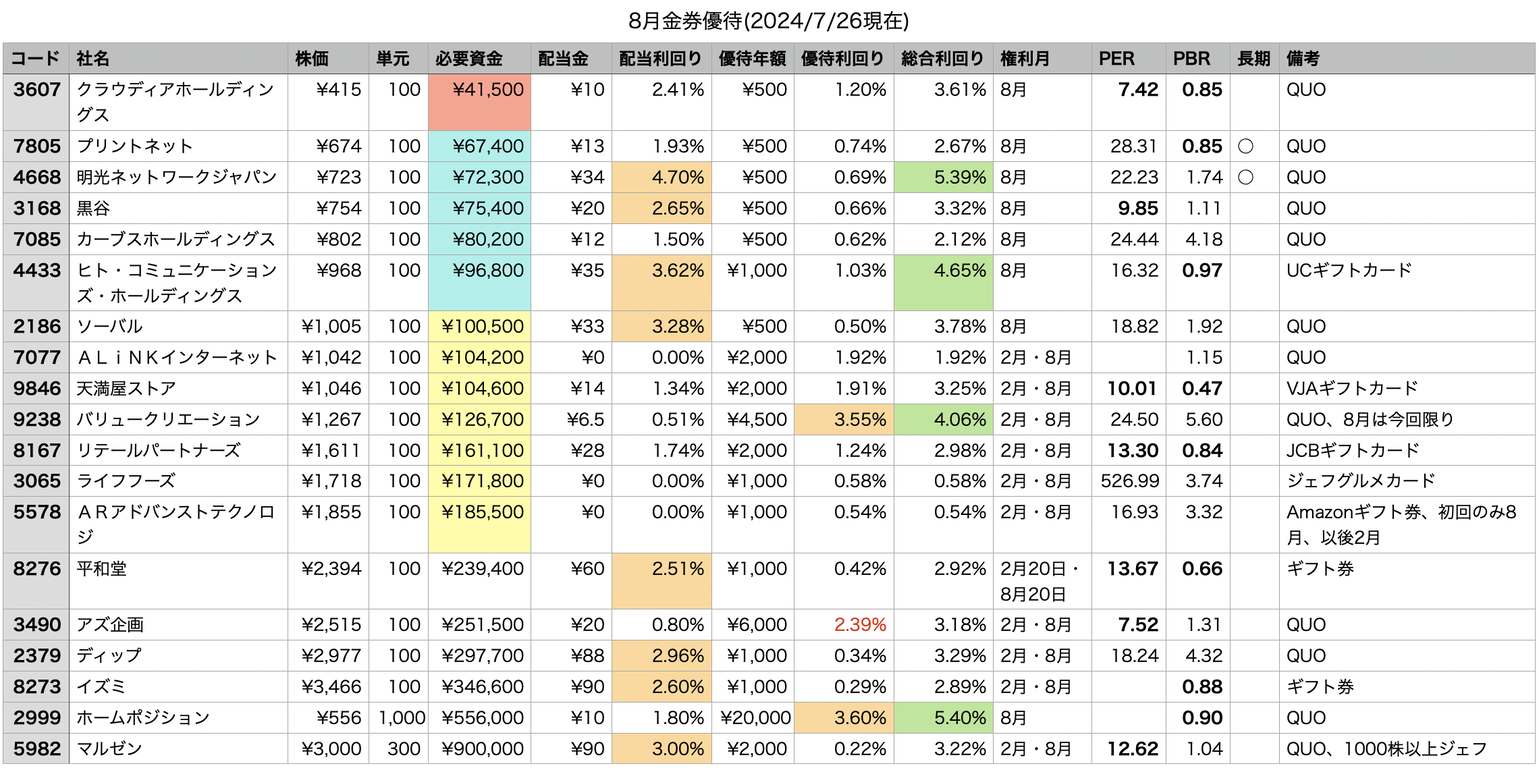 8月金券優待(2024/7/26現在)

| コード | 社名 | 株価 | 単元 | 必要資金 | 配当金 | 配当利回り | 優待年額 | 優待利回り | 総合利回り | 権利月 | PER | PBR | 長期 | 備考 |
|---|---|---|---|---|---|---|---|---|---|---|---|---|---|---|
| 3607 | クラウディアホールディングス | ¥415 | 100 | ¥41,500 | ¥10 | 2.41% | ¥500 | 1.20% | 3.61% | 8月 | 7.42 | 0.85 | | QUO |
| 7805 | プリントネット | ¥674 | 100 | ¥67,400 | ¥13 | 1.93% | ¥500 | 0.74% | 2.67% | 8月 | 28.31 | 0.85 | ○ | QUO |
| 4668 | 明光ネットワークジャパン | ¥723 | 100 | ¥72,300 | ¥34 | 4.70% | ¥500 | 0.69% | 5.39% | 8月 | 22.23 | 1.74 | ○ | QUO |
| 3168 | 黒谷 | ¥754 | 100 | ¥75,400 | ¥20 | 2.65% | ¥500 | 0.66% | 3.32% | 8月 | 9.85 | 1.11 | | QUO |
| 7085 | カーブスホールディングス | ¥802 | 100 | ¥80,200 | ¥12 | 1.50% | ¥500 | 0.62% | 2.12% | 8月 | 24.44 | 4.18 | | QUO |
| 4433 | ヒト・コミュニケーションズ・ホールディングス | ¥968 | 100 | ¥96,800 | ¥35 | 3.62% | ¥1,000 | 1.03% | 4.65% | 8月 | 16.32 | 0.97 | | UCギフトカード |
| 2186 | ソーバル | ¥1,005 | 100 | ¥100,500 | ¥33 | 3.28% | ¥500 | 0.50% | 3.78% | 8月 | 18.82 | 1.92 | | QUO |
| 7077 | ＡＬｉＮＫインターネット | ¥1,042 | 100 | ¥104,200 | ¥0 | 0.00% | ¥2,000 | 1.92% | 1.92% | 2月・8月 | | 1.15 | | QUO |
| 9846 | 天満屋ストア | ¥1,046 | 100 | ¥104,600 | ¥14 | 1.34% | ¥2,000 | 1.91% | 3.25% | 2月・8月 | 10.01 | 0.47 | | VJAギフトカード |
| 9238 | バリュークリエーション | ¥1,267 | 100 | ¥126,700 | ¥6.5 | 0.51% | ¥4,500 | 3.55% | 4.06% | 2月・8月 | 24.50 | 5.60 | | QUO、8月は今回限り |
| 8167 | リテールパートナーズ | ¥1,611 | 100 | ¥161,100 | ¥28 | 1.74% | ¥2,000 | 1.24% | 2.98% | 2月・8月 | 13.30 | 0.84 | | JCBギフトカード |
| 3065 | ライフフーズ | ¥1,718 | 100 | ¥171,800 | ¥0 | 0.00% | ¥1,000 | 0.58% | 0.58% | 2月・8月 | 526.99 | 3.74 | | ジェフグルメカード |
| 5578 | ＡＲアドバンストテクノロジ | ¥1,855 | 100 | ¥185,500 | ¥0 | 0.00% | ¥1,000 | 0.54% | 0.54% | 2月・8月 | 16.93 | 3.32 | | Amazonギフト券、初回のみ8月、以後2月 |
| 8276 | 平和堂 | ¥2,394 | 100 | ¥239,400 | ¥60 | 2.51% | ¥1,000 | 0.42% | 2.92% | 2月20日・8月20日 | 13.67 | 0.66 | | ギフト券 |
| 3490 | アズ企画 | ¥2,515 | 100 | ¥251,500 | ¥20 | 0.80% | ¥6,000 | 2.39% | 3.18% | 2月・8月 | 7.52 | 1.31 | | QUO |
| 2379 | ディップ | ¥2,977 | 100 | ¥297,700 | ¥88 | 2.96% | ¥1,000 | 0.34% | 3.29% | 2月・8月 | 18.24 | 4.32 | | QUO |
| 8273 | イズミ | ¥3,466 | 100 | ¥346,600 | ¥90 | 2.60% | ¥1,000 | 0.29% | 2.89% | 2月・8月 | | 0.88 | | ギフト券 |
| 2999 | ホームポジション | ¥556 | 1,000 | ¥556,000 | ¥10 | 1.80% | ¥20,000 | 3.60% | 5.40% | 8月 | | 0.90 | | QUO |
| 5982 | マルゼン | ¥3,000 | 300 | ¥900,000 | ¥90 | 3.00% | ¥2,000 | 0.22% | 3.22% | 2月・8月 | 12.62 | 1.04 | | QUO、1000株以上ジェフ |